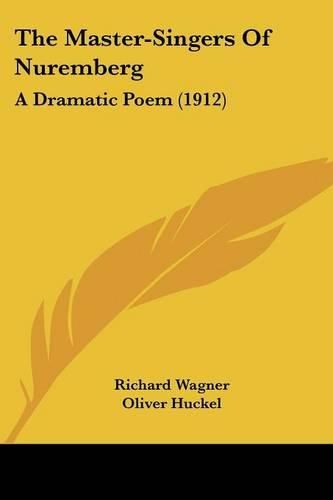 The Master-Singers Of Nuremberg

A Dramatic Poem (1912)

Richard Wagner
Oliver Huckel